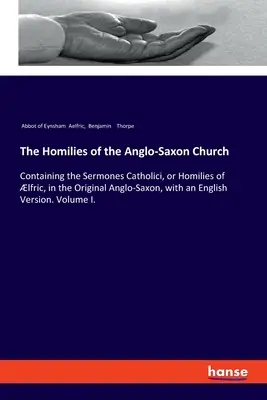 Abbot of Eynsham Aelfric, Benjamin Thorpe

The Homilies of the Anglo-Saxon Church

Containing the Sermones Catholici, or Homilies of Ælfric, in the Original Anglo-Saxon, with an English Version. Volume I.

hanse